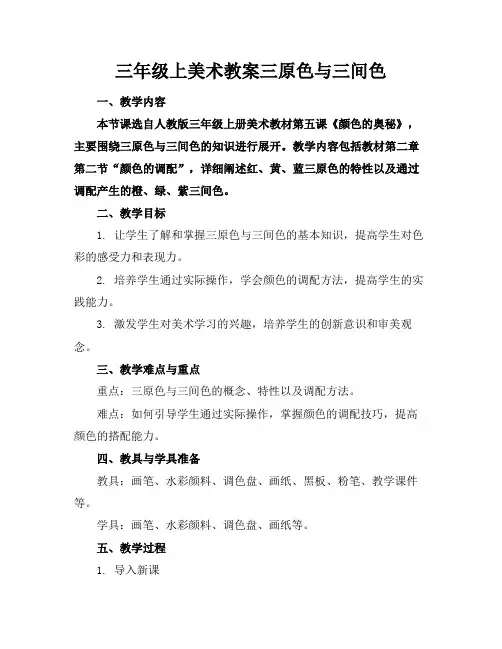 三年级上美术教案三原色与三间色

一、教学内容

本节课选自人教版三年级上册美术教材第五课《颜色的奥秘》，主要围绕三原色与三间色的知识进行展开。教学内容包括教材第二章第二节“颜色的调配”，详细阐述红、黄、蓝三原色的特性以及通过调配产生的橙、绿、紫三间色。

二、教学目标

1. 让学生了解和掌握三原色与三间色的基本知识，提高学生对色彩的感受力和表现力。

2. 培养学生通过实际操作，学会颜色的调配方法，提高学生的实践能力。

3. 激发学生对美术学习的兴趣，培养学生的创新意识和审美观念。

三、教学难点与重点

重点：三原色与三间色的概念、特性以及调配方法。

难点：如何引导学生通过实际操作，掌握颜色的调配技巧，提高颜色的搭配能力。

四、教具与学具准备

教具：画笔、水彩颜料、调色盘、画纸、黑板、粉笔、教学课件等。

学具：画笔、水彩颜料、调色盘、画纸等。

五、教学过程

1. 导入新课